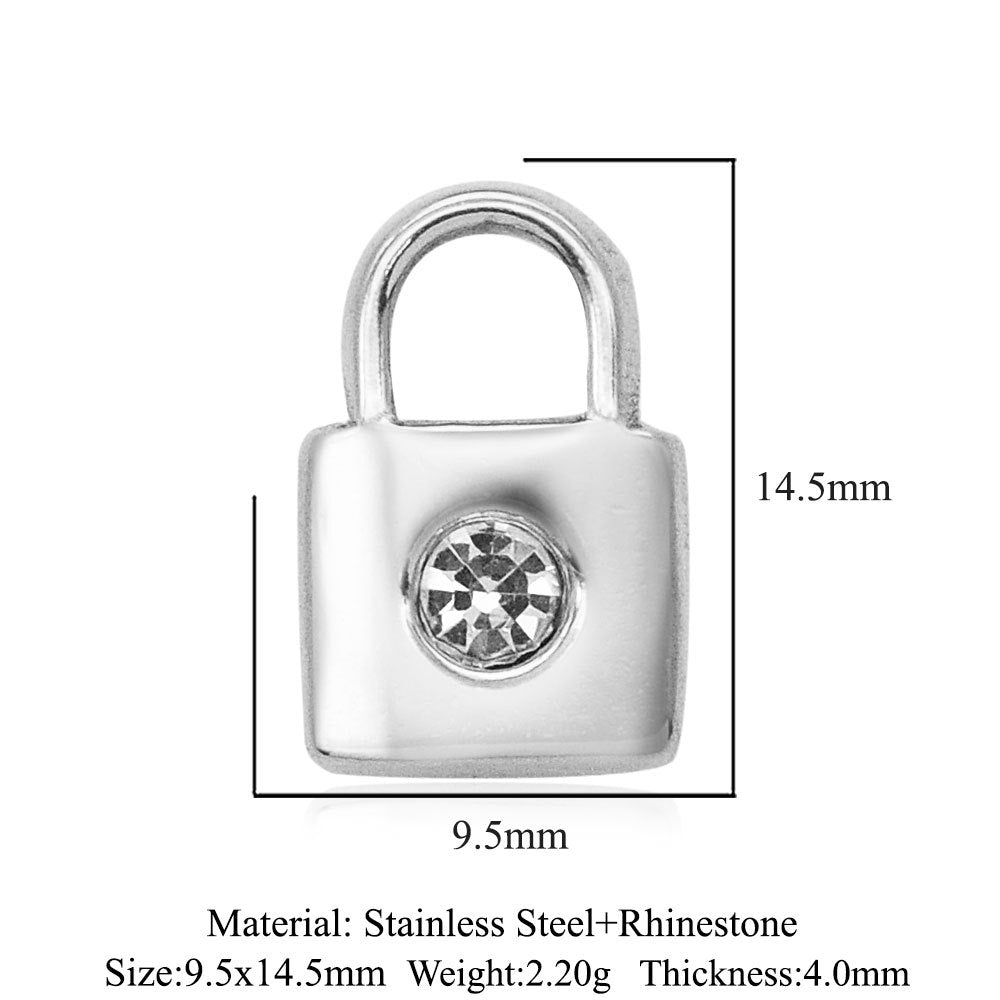 14.5mm

9.5mm

Material: Stainless Steel+Rhinestone
Size:9.5x14.5mm Weight:2.20g Thickness:4.0mm